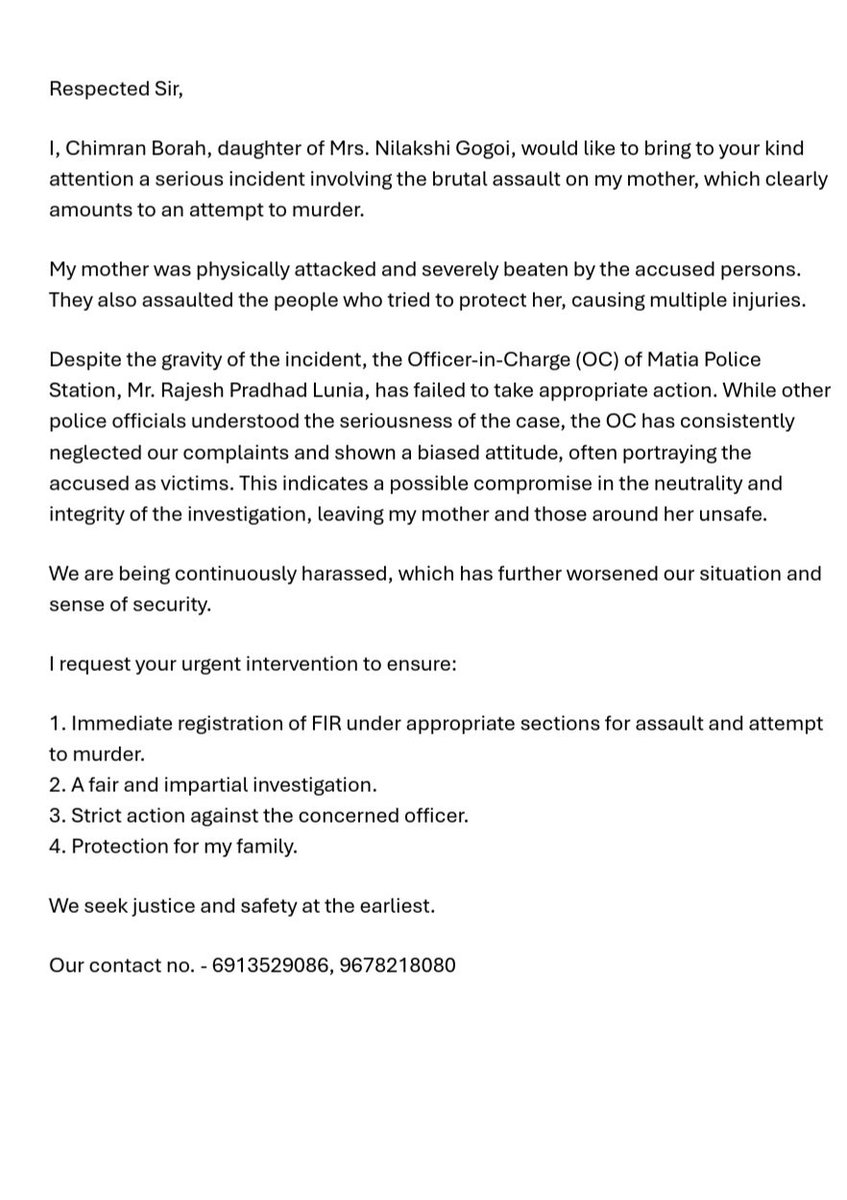 Respected Sir,

I, Chimran Borah, daughter of Mrs. Nilakshi Gogoi, would like to bring to your kind attention a serious incident involving the brutal assault on my mother, which clearly amounts to an attempt to murder.

My mother was physically attacked and severely beaten by the accused persons. They also assaulted the people who tried to protect her, causing multiple injuries.

Despite the gravity of the incident, the Officer-in-Charge (OC) of Matia Police Station, Mr. Rajesh Pradhad Lunia, has failed to take appropriate action. While other police officials understood the seriousness of the case, the OC has consistently neglected our complaints and shown a biased attitude, often portraying the accused as victims. This indicates a possible compromise in the neutrality and integrity of the investigation, leaving my mother and those around her unsafe.

We are being continuously harassed, which has further worsened our situation and sense of security.

I request your urgent intervention to ensure:

1. Immediate registration of FIR under appropriate sections for assault and attempt to murder.
2. A fair and impartial investigation.
3. Strict action against the concerned officer.
4. Protection for my family.

We seek justice and safety at the earliest.

Our contact no. - 6913529086, 9678218080